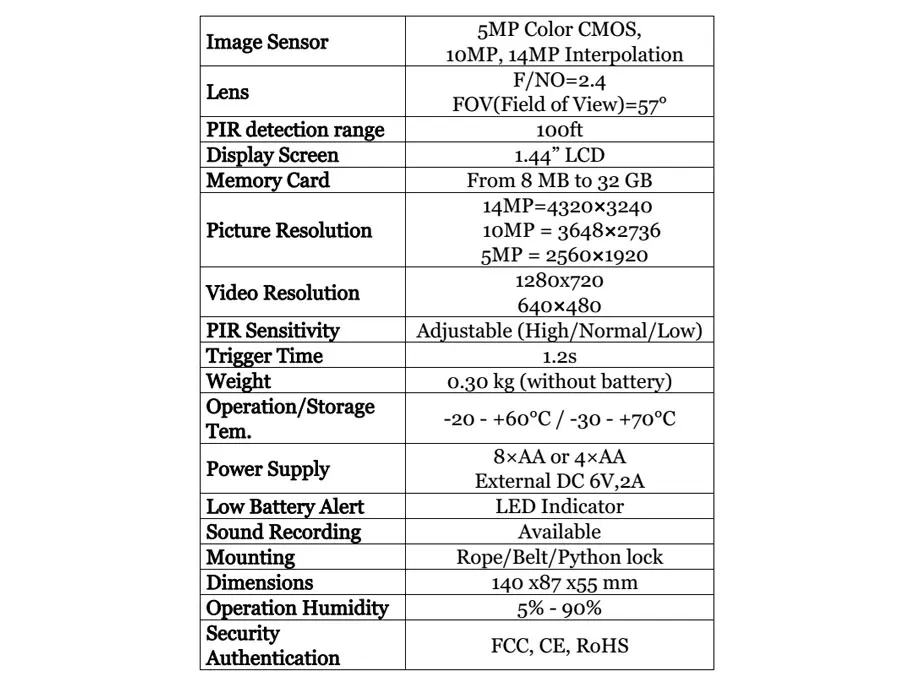 | | |
|---|---|
| Image Sensor | 5MP Color CMOS, 10MP, 14MP Interpolation |
| Lens | F/NO=2.4 FOV(Field of View)=57° |
| PIR detection range | 100ft |
| Display Screen | 1.44" LCD |
| Memory Card | From 8 MB to 32 GB |
| Picture Resolution | 14MP=4320×3240 10MP = 3648×2736 5MP = 2560×1920 |
| Video Resolution | 1280x720 640×480 |
| PIR Sensitivity | Adjustable (High/Normal/Low) |
| Trigger Time | 1.2s |
| Weight | 0.30 kg (without battery) |
| Operation/Storage Tem. | -20 - +60°C / -30 - +70°C |
| Power Supply | 8×AA or 4×AA External DC 6V,2A |
| Low Battery Alert | LED Indicator |
| Sound Recording | Available |
| Mounting | Rope/Belt/Python lock |
| Dimensions | 140 x87 x55 mm |
| Operation Humidity | 5% - 90% |
| Security Authentication | FCC, CE, RoHS |